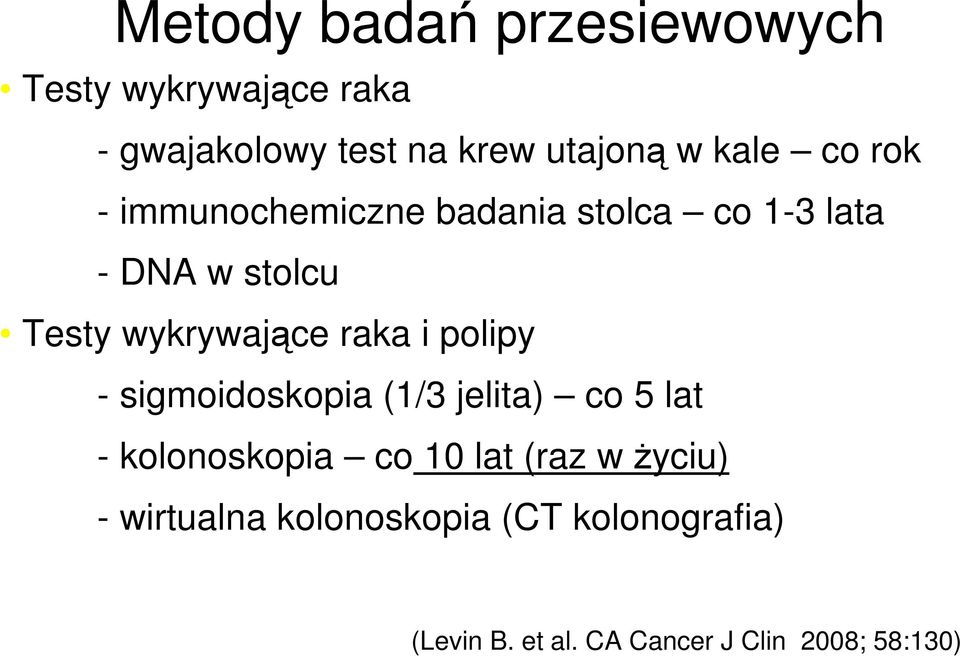 Metody badań przesiewowych

• Testy wykrywające raka

- gwajakolowy test na krew utajoną w kale – co rok

- immunochemiczne badania stolca – co 1-3 lata

- DNA w stolcu

• Testy wykrywające raka i polipy

- sigmoidoskopia (1/3 jelita) – co 5 lat

- kolonoskopia – co 10 lat (raz w życiu)

- wirtualna kolonoskopia (CT kolonografia)

(Levin B. et al. CA Cancer J Clin 2008; 58:130)